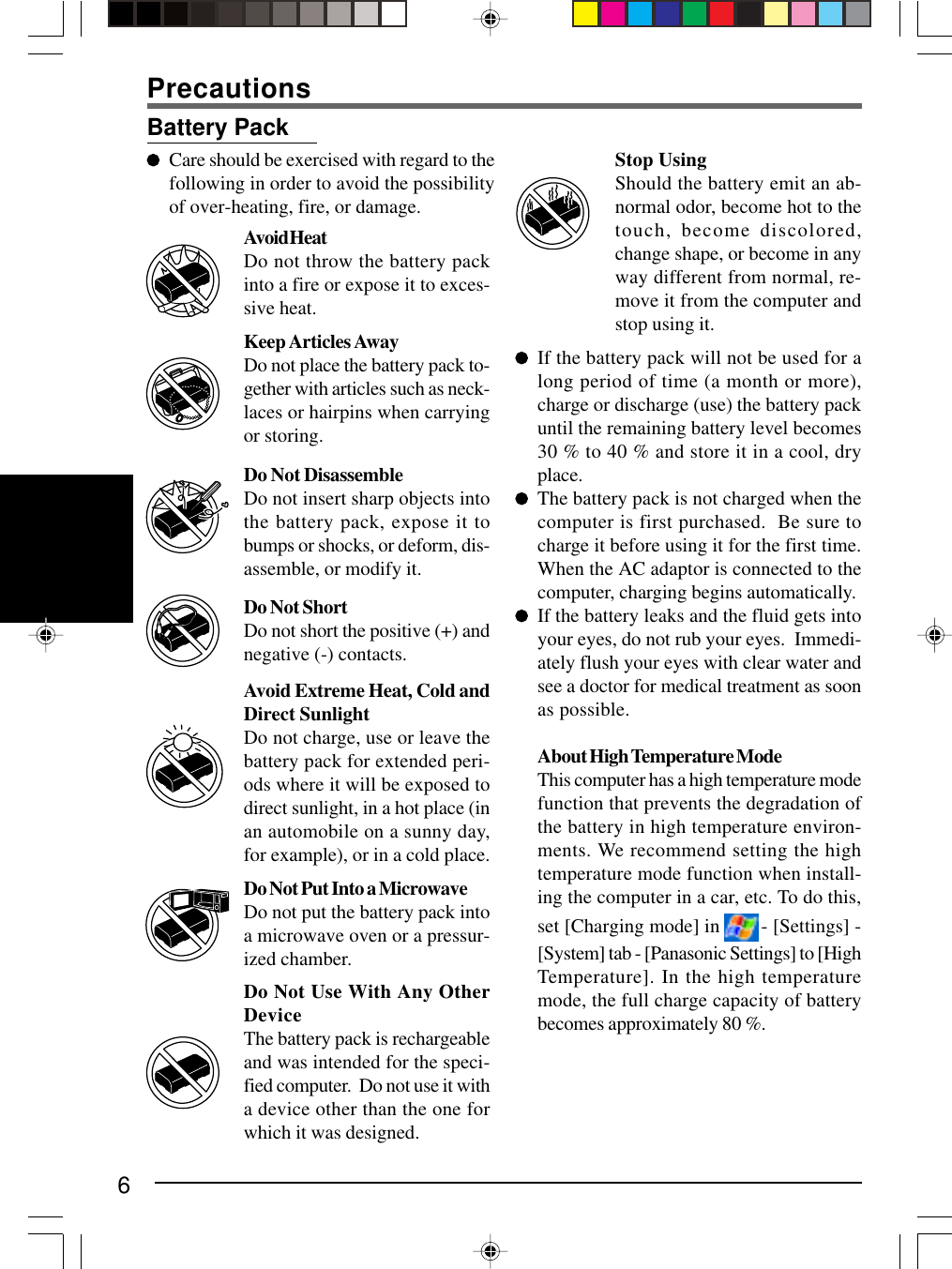 Precautions

Battery Pack

● Care should be exercised with regard to the following in order to avoid the possibility of over-heating, fire, or damage.

Avoid Heat
Do not throw the battery pack into a fire or expose it to excessive heat.

Keep Articles Away
Do not place the battery pack together with articles such as necklaces or hairpins when carrying or storing.

Do Not Disassemble
Do not insert sharp objects into the battery pack, expose it to bumps or shocks, or deform, disassemble, or modify it.

Do Not Short
Do not short the positive (+) and negative (-) contacts.

Avoid Extreme Heat, Cold and Direct Sunlight
Do not charge, use or leave the battery pack for extended periods where it will be exposed to direct sunlight, in a hot place (in an automobile on a sunny day, for example), or in a cold place.

Do Not Put Into a Microwave
Do not put the battery pack into a microwave oven or a pressurized chamber.

Do Not Use With Any Other Device
The battery pack is rechargeable and was intended for the specified computer. Do not use it with a device other than the one for which it was designed.

Stop Using
Should the battery emit an abnormal odor, become hot to the touch, become discolored, change shape, or become in any way different from normal, remove it from the computer and stop using it.

● If the battery pack will not be used for a long period of time (a month or more), charge or discharge (use) the battery pack until the remaining battery level becomes 30 % to 40 % and store it in a cool, dry place.
● The battery pack is not charged when the computer is first purchased. Be sure to charge it before using it for the first time. When the AC adaptor is connected to the computer, charging begins automatically.
● If the battery leaks and the fluid gets into your eyes, do not rub your eyes. Immediately flush your eyes with clear water and see a doctor for medical treatment as soon as possible.

About High Temperature Mode
This computer has a high temperature mode function that prevents the degradation of the battery in high temperature environments. We recommend setting the high temperature mode function when installing the computer in a car, etc. To do this, set [Charging mode] in - [Settings] - [System] tab - [Panasonic Settings] to [High Temperature]. In the high temperature mode, the full charge capacity of battery becomes approximately 80 %.

6